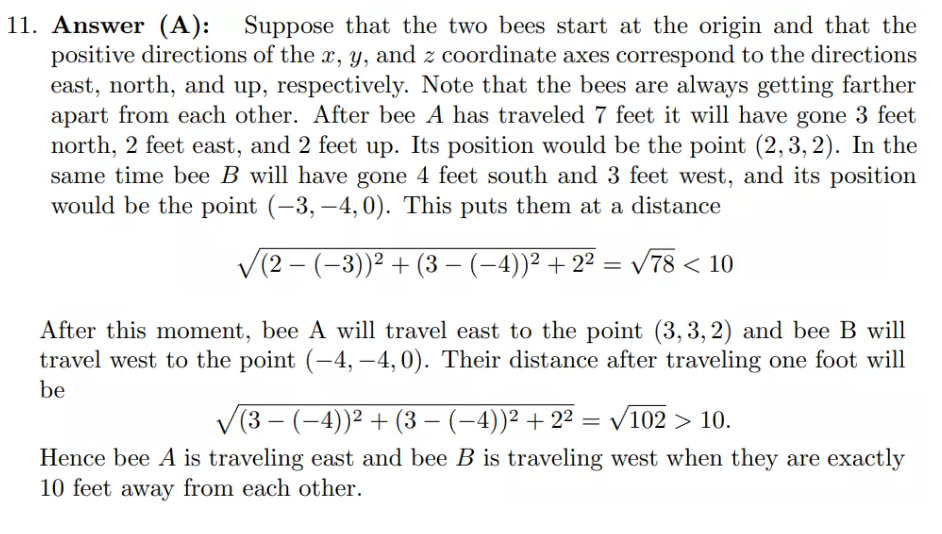 11. **Answer (A):** Suppose that the two bees start at the origin and that the positive directions of the $x$, $y$, and $z$ coordinate axes correspond to the directions east, north, and up, respectively. Note that the bees are always getting farther apart from each other. After bee $A$ has traveled 7 feet it will have gone 3 feet north, 2 feet east, and 2 feet up. Its position would be the point $(2, 3, 2)$. In the same time bee $B$ will have gone 4 feet south and 3 feet west, and its position would be the point $(-3, -4, 0)$. This puts them at a distance

$$\sqrt{(2-(-3))^2+(3-(-4))^2+2^2}=\sqrt{78}<10$$

After this moment, bee A will travel east to the point $(3, 3, 2)$ and bee B will travel west to the point $(-4, -4, 0)$. Their distance after traveling one foot will be

$$\sqrt{(3-(-4))^2+(3-(-4))^2+2^2}=\sqrt{102}>10.$$

Hence bee $A$ is traveling east and bee $B$ is traveling west when they are exactly 10 feet away from each other.